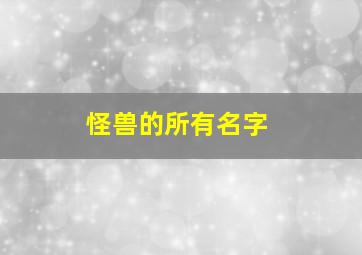 怪兽的所有名字